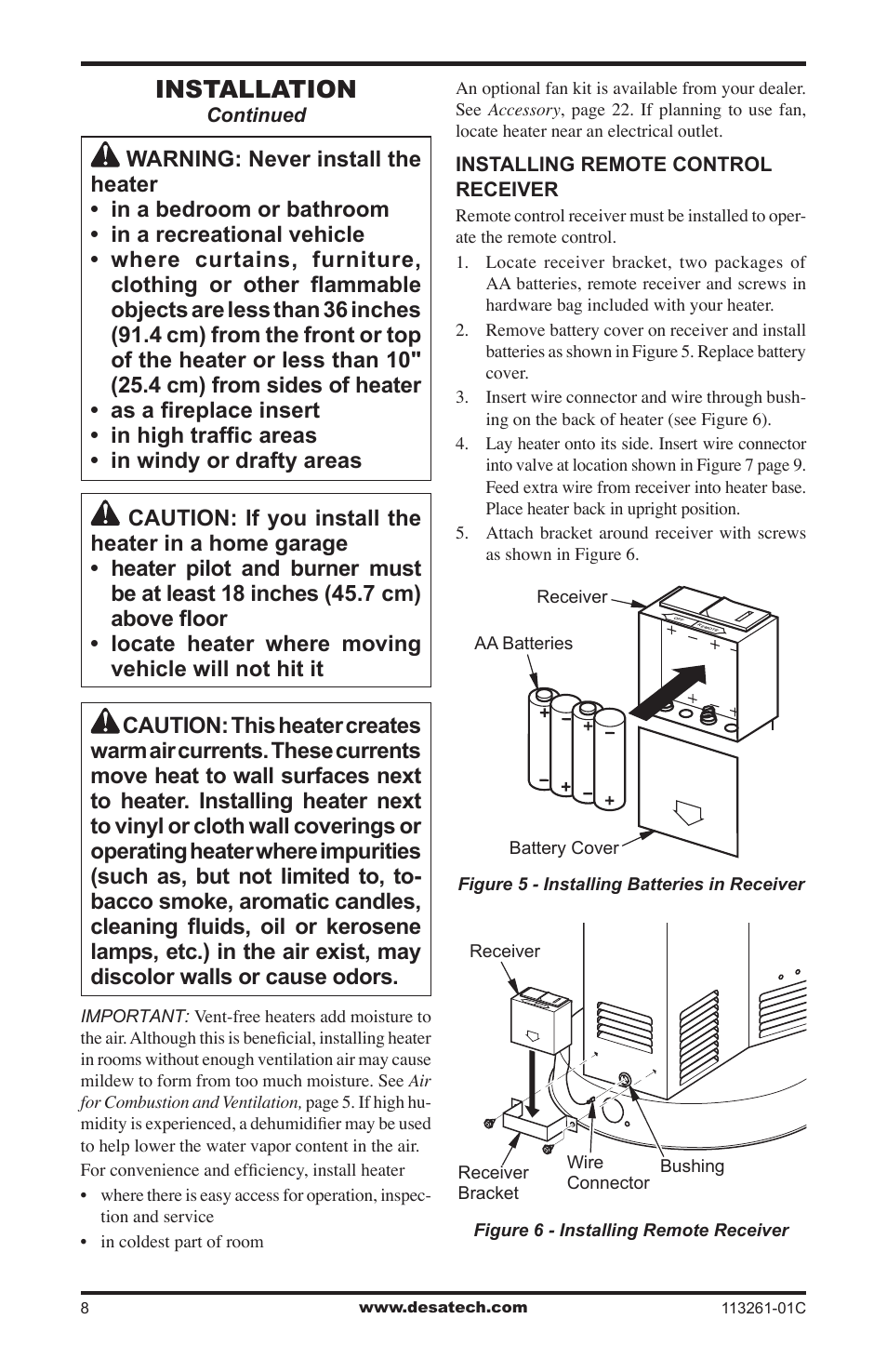 INSTALLATION
Continued

WARNING: Never install the heater
• in a bedroom or bathroom
• in a recreational vehicle
• where curtains, furniture, clothing or other flammable objects are less than 36 inches (91.4 cm) from the front or top of the heater or less than 10" (25.4 cm) from sides of heater
• as a fireplace insert
• in high traffic areas
• in windy or drafty areas

CAUTION: If you install the heater in a home garage
• heater pilot and burner must be at least 18 inches (45.7 cm) above floor
• locate heater where moving vehicle will not hit it

CAUTION: This heater creates warm air currents. These currents move heat to wall surfaces next to heater. Installing heater next to vinyl or cloth wall coverings or operating heater where impurities (such as, but not limited to, tobacco smoke, aromatic candles, cleaning fluids, oil or kerosene lamps, etc.) in the air exist, may discolor walls or cause odors.

IMPORTANT: Vent-free heaters add moisture to the air. Although this is beneficial, installing heater in rooms without enough ventilation air may cause mildew to form from too much moisture. See Air for Combustion and Ventilation, page 5. If high humidity is experienced, a dehumidifier may be used to help lower the water vapor content in the air.

For convenience and efficiency, install heater
• where there is easy access for operation, inspection and service
• in coldest part of room

An optional fan kit is available from your dealer. See Accessory, page 22. If planning to use fan, locate heater near an electrical outlet.

INSTALLING REMOTE CONTROL RECEIVER

Remote control receiver must be installed to operate the remote control.

1. Locate receiver bracket, two packages of AA batteries, remote receiver and screws in hardware bag included with your heater.
2. Remove battery cover on receiver and install batteries as shown in Figure 5. Replace battery cover.
3. Insert wire connector and wire through bushing on the back of heater (see Figure 6).
4. Lay heater onto its side. Insert wire connector into valve at location shown in Figure 7 page 9. Feed extra wire from receiver into heater base. Place heater back in upright position.
5. Attach bracket around receiver with screws as shown in Figure 6.

Receiver
AA Batteries
Battery Cover

Figure 5 - Installing Batteries in Receiver

Receiver
Receiver Bracket
Wire Connector
Bushing

Figure 6 - Installing Remote Receiver

8
www.desatech.com
113261-01C